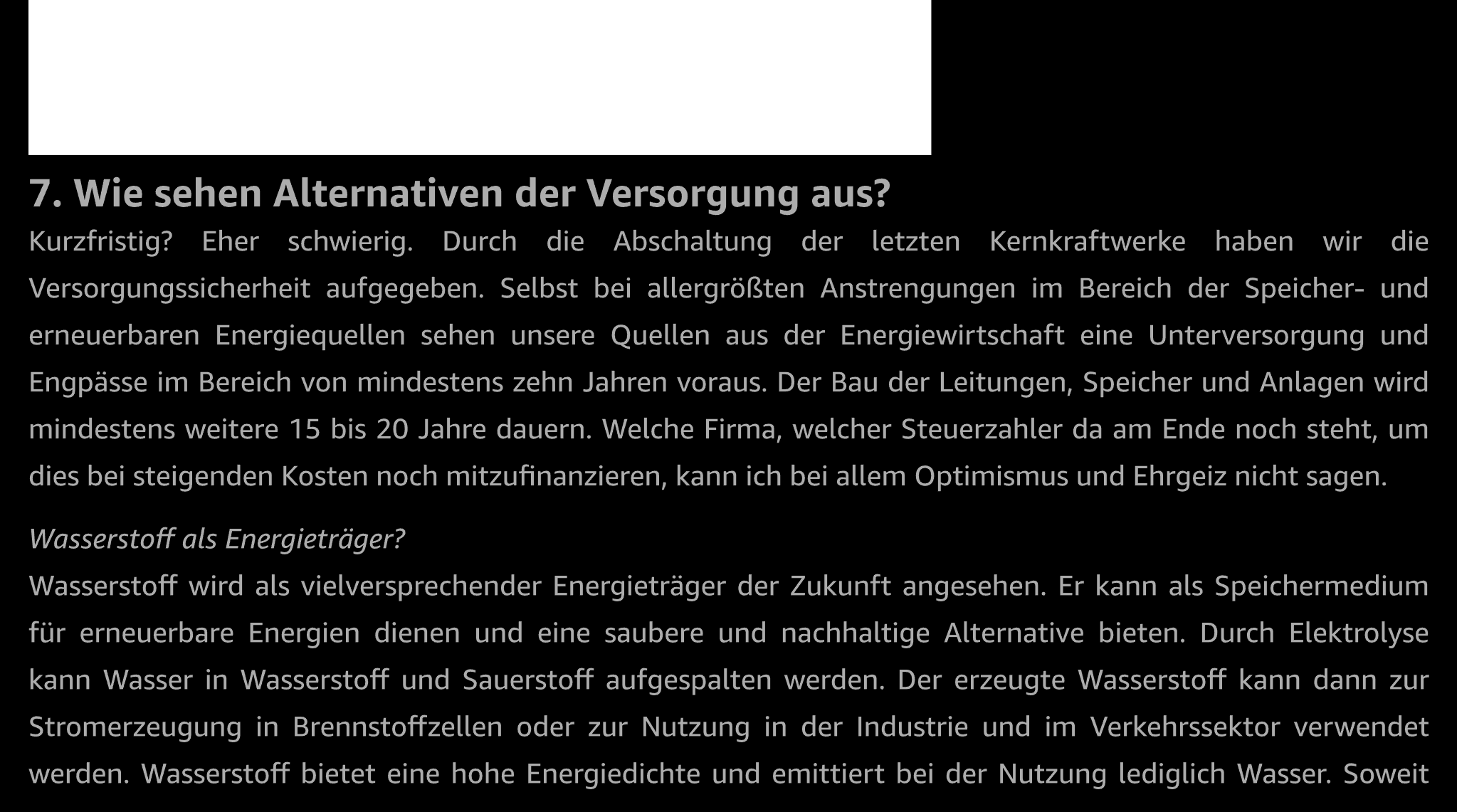 7. Wie sehen Alternativen der Versorgung aus?

Kurzfristig? Eher schwierig. Durch die Abschaltung der letzten Kernkraftwerke haben wir die Versorgungssicherheit aufgegeben. Selbst bei allergrößten Anstrengungen im Bereich der Speicher- und erneuerbaren Energiequellen sehen unsere Quellen aus der Energiewirtschaft eine Unterversorgung und Engpässe im Bereich von mindestens zehn Jahren voraus. Der Bau der Leitungen, Speicher und Anlagen wird mindestens weitere 15 bis 20 Jahre dauern. Welche Firma, welcher Steuerzahler da am Ende noch steht, um dies bei steigenden Kosten noch mitzufinanzieren, kann ich bei allem Optimismus und Ehrgeiz nicht sagen.

Wasserstoff als Energieträger?

Wasserstoff wird als vielversprechender Energieträger der Zukunft angesehen. Er kann als Speichermedium für erneuerbare Energien dienen und eine saubere und nachhaltige Alternative bieten. Durch Elektrolyse kann Wasser in Wasserstoff und Sauerstoff aufgespalten werden. Der erzeugte Wasserstoff kann dann zur Stromerzeugung in Brennstoffzellen oder zur Nutzung in der Industrie und im Verkehrssektor verwendet werden. Wasserstoff bietet eine hohe Energiedichte und emittiert bei der Nutzung lediglich Wasser. Soweit